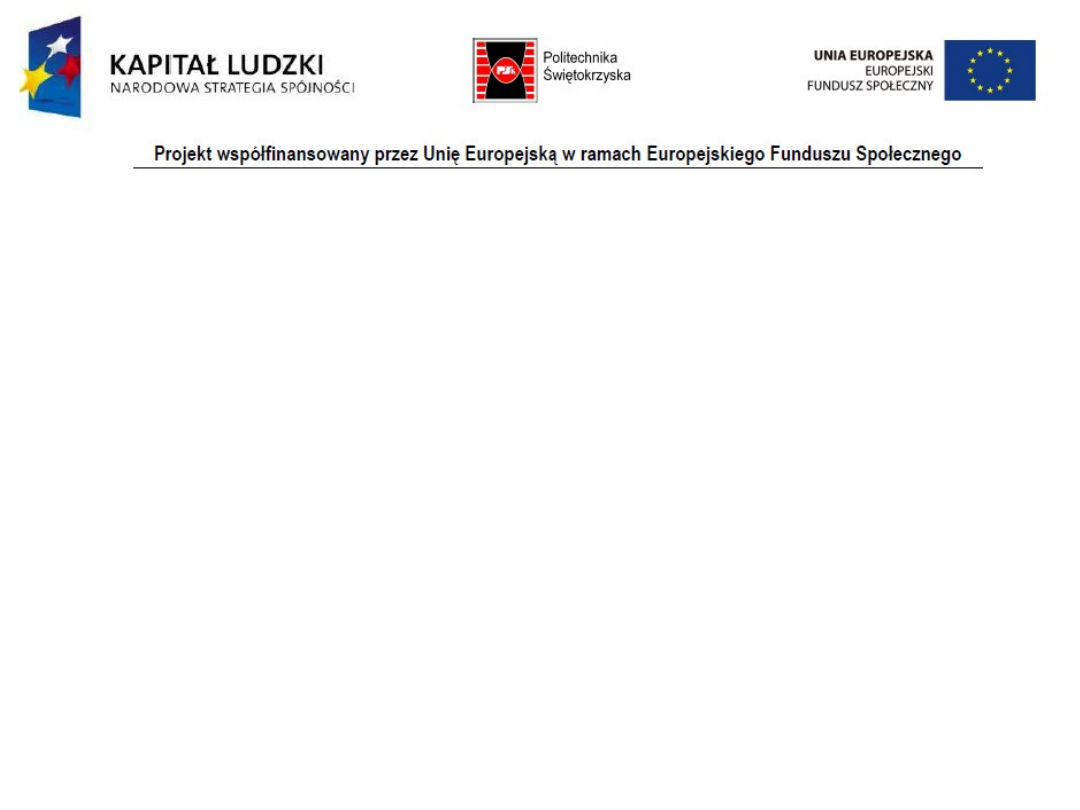 KAPITAŁ LUDZKI
NARODOWA STRATEGIA SPÓJNOŚCI

PŚk
Politechnika
Świętokrzyska

UNIA EUROPEJSKA
EUROPEJSKI
FUNDUSZ SPOŁECZNY

Projekt współfinansowany przez Unię Europejską w ramach Europejskiego Funduszu Społecznego